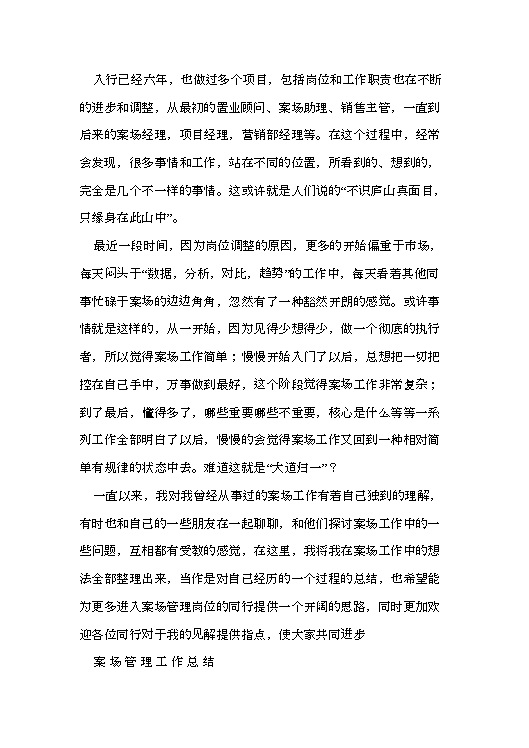 入行已经六年，也做过多个项目，包括岗位和工作职责也在不断的进步和调整，从最初的置业顾问、案场助理、销售主管，一直到后来的案场经理，项目经理，营销部经理等。在这个过程中，经常会发现，很多事情和工作，站在不同的位置，所看到的、想到的，完全是几个不一样的事情。这或许就是人们说的“不识庐山真面目，只缘身在此山中”。

最近一段时间，因为岗位调整的原因，更多的开始偏重于市场，每天闷头于“数据，分析，对比，趋势”的工作中，每天看着其他同事忙碌于案场的边边角角，忽然有了一种豁然开朗的感觉。或许事情就是这样的，从一开始，因为见得少想得少，做一个彻底的执行者，所以觉得案场工作简单；慢慢开始入门了以后，总想把一切把控在自己手中，万事做到最好，这个阶段觉得案场工作非常复杂；到了最后，懂得多了，哪些重要哪些不重要，核心是什么等等一系列工作全部明白了以后，慢慢的会觉得案场工作又回到一种相对简单有规律的状态中去。难道这就是“大道归一”？

一直以来，我对我曾经从事过的案场工作有着自己独到的理解，有时也和自己的一些朋友在一起聊聊，和他们探讨案场工作中的一些问题，互相都有受教的感觉，在这里，我将我在案场工作中的想法全部整理出来，当作是对自己经历的一个过程的总结，也希望能为更多进入案场管理岗位的同行提供一个开阔的思路，同时更加欢迎各位同行对于我的见解提供指点，使大家共同进步

案场管理工作总结